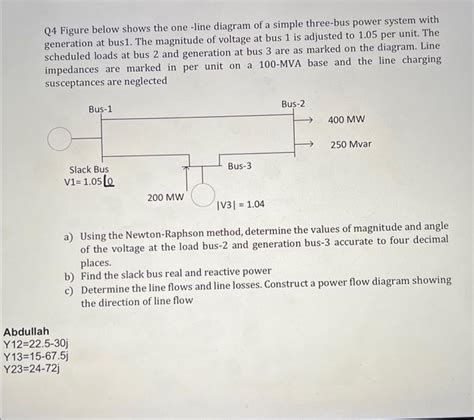 Q4 Figure below shows the one -line diagram of a simple three-bus power system with generation at bus1. The magnitude of voltage at bus 1 is adjusted to 1.05 per unit. The scheduled loads at bus 2 and generation at bus 3 are as marked on the diagram. Line impedances are marked in per unit on a 100-MVA base and the line charging susceptances are neglected

Bus-1

Bus-2

400 MW

250 Mvar

Slack Bus
V1= 1.05$\angle 0$

Bus-3

200 MW

|V3| = 1.04

a) Using the Newton-Raphson method, determine the values of magnitude and angle of the voltage at the load bus-2 and generation bus-3 accurate to four decimal places.
b) Find the slack bus real and reactive power
c) Determine the line flows and line losses. Construct a power flow diagram showing the direction of line flow

Abdullah
Y12=22.5-30j
Y13=15-67.5j
Y23=24-72j